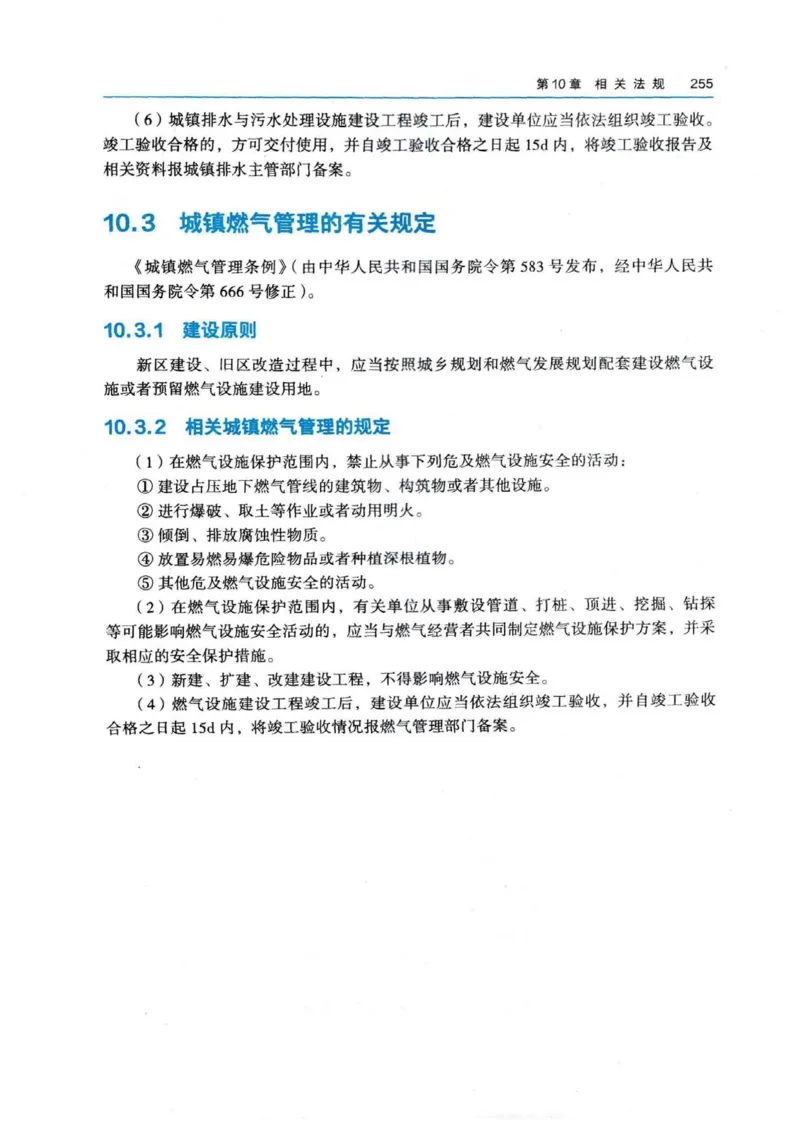 第10章 相关法规 255

（6）城镇排水与污水处理设施建设工程竣工后，建设单位应当依法组织竣工验收。竣工验收合格的，方可交付使用，并自竣工验收合格之日起15d内，将竣工验收报告及相关资料报城镇排水主管部门备案。

10.3 城镇燃气管理的有关规定

《城镇燃气管理条例》（由中华人民共和国国务院令第583号发布，经中华人民共和国国务院令第666号修正）。

10.3.1 建设原则

新区建设、旧区改造过程中，应当按照城乡规划和燃气发展规划配套建设燃气设施或者预留燃气设施建设用地。

10.3.2 相关城镇燃气管理的规定

（1）在燃气设施保护范围内，禁止从事下列危及燃气设施安全的活动：
① 建设占压地下燃气管线的建筑物、构筑物或者其他设施。
② 进行爆破、取土等作业或者动用明火。
③ 倾倒、排放腐蚀性物质。
④ 放置易燃易爆危险物品或者种植深根植物。
⑤ 其他危及燃气设施安全的活动。
（2）在燃气设施保护范围内，有关单位从事敷设管道、打桩、顶进、挖掘、钻探等可能影响燃气设施安全活动的，应当与燃气经营者共同制定燃气设施保护方案，并采取相应的安全保护措施。
（3）新建、扩建、改建建设工程，不得影响燃气设施安全。
（4）燃气设施建设工程竣工后，建设单位应当依法组织竣工验收，并自竣工验收合格之日起15d内，将竣工验收情况报燃气管理部门备案。